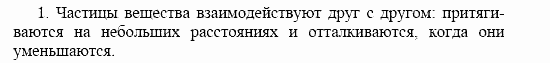 1. Частицы вещества взаимодействуют друг с другом: притягиваются на небольших расстояниях и отталкиваются, когда они уменьшаются.